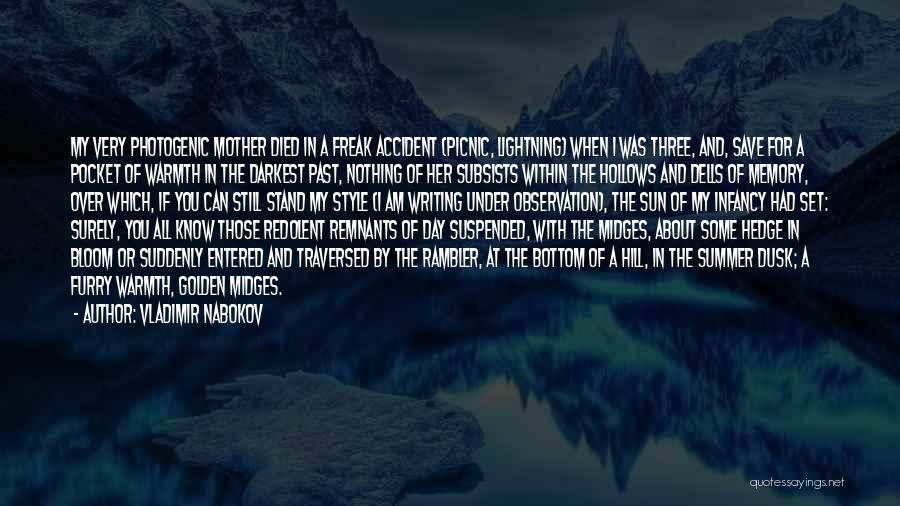 MY VERY PHOTOGENIC MOTHER DIED IN A FREAK ACCIDENT (PICNIC, LIGHTNING) WHEN I WAS THREE, AND, SAVE FOR A POCKET OF WARMTH IN THE DARKEST PAST, NOTHING OF HER SUBSISTS WITHIN THE HOLLOWS AND DELLS OF MEMORY, OVER WHICH, IF YOU CAN STILL STAND MY STYLE (I AM WRITING UNDER OBSERVATION), THE SUN OF MY INFANCY HAD SET: SURELY, YOU ALL KNOW THOSE REDOLENT REMNANTS OF DAY SUSPENDED, WITH THE MIDGES, ABOUT SOME HEDGE IN BLOOM OR SUDDENLY ENTERED AND TRAVERSED BY THE RAMBLER, AT THE BOTTOM OF A HILL, IN THE SUMMER DUSK; A FURRY WARMTH, GOLDEN MIDGES.

- AUTHOR: VLADIMIR NABOKOV

quotessayings.net